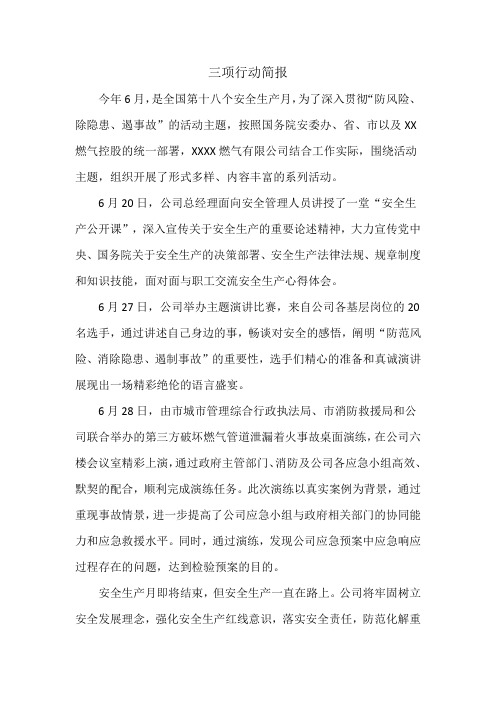 三项行动简报

今年6月，是全国第十八个安全生产月，为了深入贯彻“防风险、除隐患、遏事故”的活动主题，按照国务院安委办、省、市以及XX燃气控股的统一部署，XXXX燃气有限公司结合工作实际，围绕活动主题，组织开展了形式多样、内容丰富的系列活动。

6月20日，公司总经理面向安全管理人员讲授了一堂“安全生产公开课”，深入宣传关于安全生产的重要论述精神，大力宣传党中央、国务院关于安全生产的决策部署、安全生产法律法规、规章制度和知识技能，面对面与职工交流安全生产心得体会。

6月27日，公司举办主题演讲比赛，来自公司各基层岗位的20名选手，通过讲述自己身边的事，畅谈对安全的感悟，阐明“防范风险、消除隐患、遏制事故”的重要性，选手们精心的准备和真诚演讲展现出一场精彩绝伦的语言盛宴。

6月28日，由市城市管理综合行政执法局、市消防救援局和公司联合举办的第三方破坏燃气管道泄漏着火事故桌面演练，在公司六楼会议室精彩上演，通过政府主管部门、消防及公司各应急小组高效、默契的配合，顺利完成演练任务。此次演练以真实案例为背景，通过重现事故情景，进一步提高了公司应急小组与政府相关部门的协同能力和应急救援水平。同时，通过演练，发现公司应急预案中应急响应过程存在的问题，达到检验预案的目的。

安全生产月即将结束，但安全生产一直在路上。公司将牢固树立安全发展理念，强化安全生产红线意识，落实安全责任，防范化解重